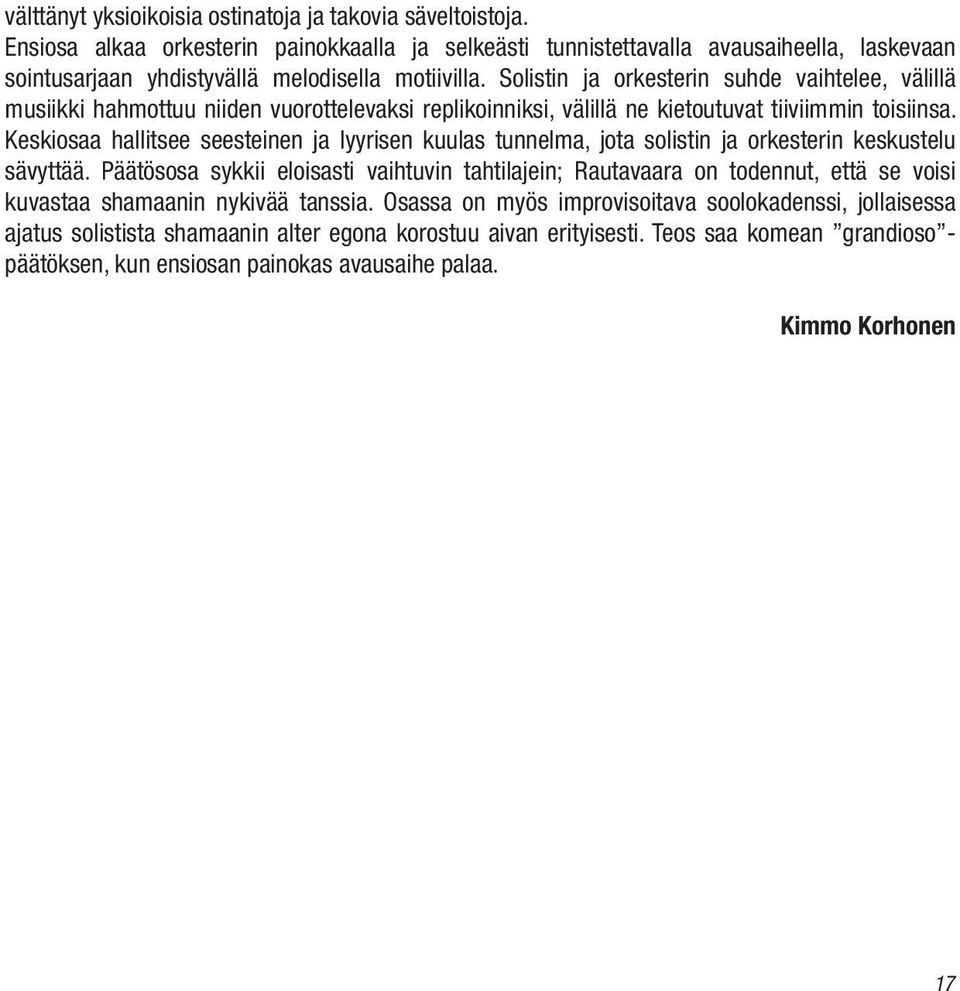 välttänyt yksioikoisia ostinatoja ja takovia säveltoistoja.
Ensiosa alkaa orkesterin painokkaalla ja selkeästi tunnistettavalla avausaiheella, laskevaan sointusarjaan yhdistyvällä melodisella motiivilla. Solistin ja orkesterin suhde vaihtelee, välillä musiikki hahmottuu niiden vuorottelevaksi replikoinniksi, välillä ne kietoutuvat tiiviimmin toisiinsa. Keskiosaa hallitsee seesteinen ja lyyrisen kuulas tunnelma, jota solistin ja orkesterin keskustelu sävyttää. Päätösosa sykkii eloisasti vaihtuvin tahtilajein; Rautavaara on todennut, että se voisi kuvastaa shamaanin nykivää tanssia. Osassa on myös improvisoitava soolokadenssi, jollaisessa ajatus solistista shamaanin alter egona korostuu aivan erityisesti. Teos saa komean ”grandioso”-päätöksen, kun ensiosan painokas avausaihe palaa.

Kimmo Korhonen

17